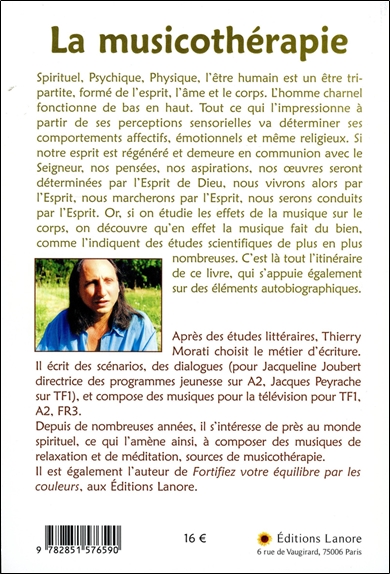 La musicothérapie

Spirituel, Psychique, Physique, l'être humain est un être tripartite, formé de l'esprit, l'âme et le corps. L'homme charnel fonctionne de bas en haut. Tout ce qui l'impressionne à partir de ses perceptions sensorielles va déterminer ses comportements affectifs, émotionnels et même religieux. Si notre esprit est régénéré et demeure en communion avec le Seigneur, nos pensées, nos aspirations, nos œuvres seront déterminées par l'Esprit de Dieu, nous vivrons alors par l'Esprit, nous marcherons par l'Esprit, nous serons conduits par l'Esprit. Or, si on étudie les effets de la musique sur le corps, on découvre qu'en effet la musique fait du bien, comme l'indiquent des études scientifiques de plus en plus nombreuses. C'est là tout l'itinéraire de ce livre, qui s'appuie également sur des éléments autobiographiques.

Après des études littéraires, Thierry Morati choisit le métier d'écriture. Il écrit des scénarios, des dialogues (pour Jacqueline Joubert directrice des programmes jeunesse sur A2, Jacques Peyrache sur TF1), et compose des musiques pour la télévision pour TF1, A2, FR3.
Depuis de nombreuses années, il s'intéresse de près au monde spirituel, ce qui l'amène ainsi, à composer des musiques de relaxation et de méditation, sources de musicothérapie.
Il est également l'auteur de Fortifiez votre équilibre par les couleurs, aux Éditions Lanore.

9 782851 576590

16 €

Éditions Lanore
6 rue de Vaugirard, 75006 Paris